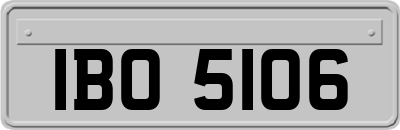 IBO 5106